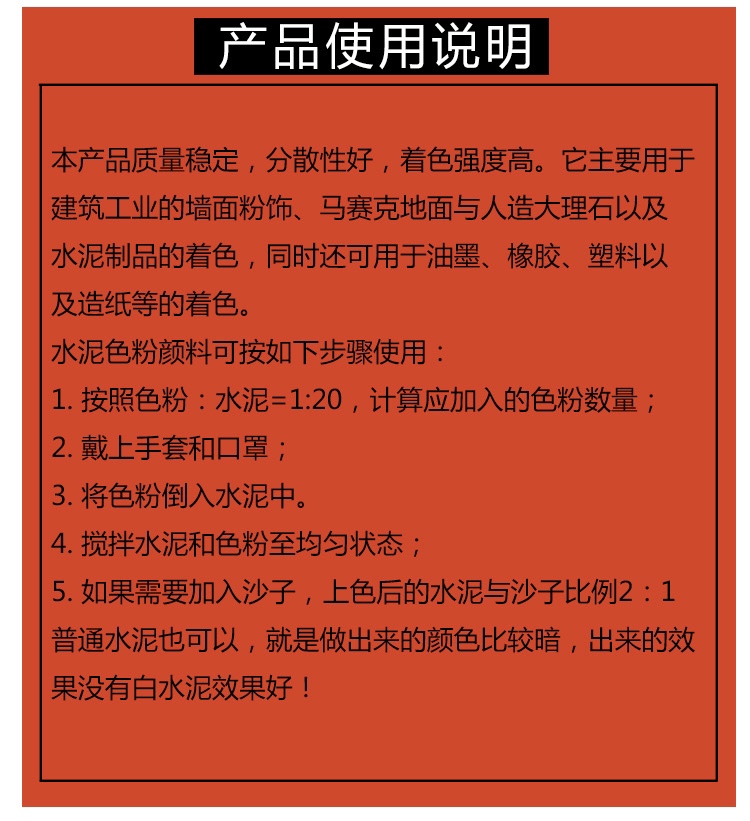 产品使用说明

本产品质量稳定，分散性好，着色强度高。它主要用于建筑工业的墙面粉饰、马赛克地面与人造大理石以及水泥制品的着色，同时还可用于油墨、橡胶、塑料以及造纸等的着色。

水泥色粉颜料可按如下步骤使用：

1. 按照色粉：水泥=1:20，计算应加入的色粉数量；

2. 戴上手套和口罩；

3. 将色粉倒入水泥中。

4. 搅拌水泥和色粉至均匀状态；

5. 如果需要加入沙子，上色后的水泥与沙子比例2：1

普通水泥也可以，就是做出来的颜色比较暗，出来的效果没有白水泥效果好！